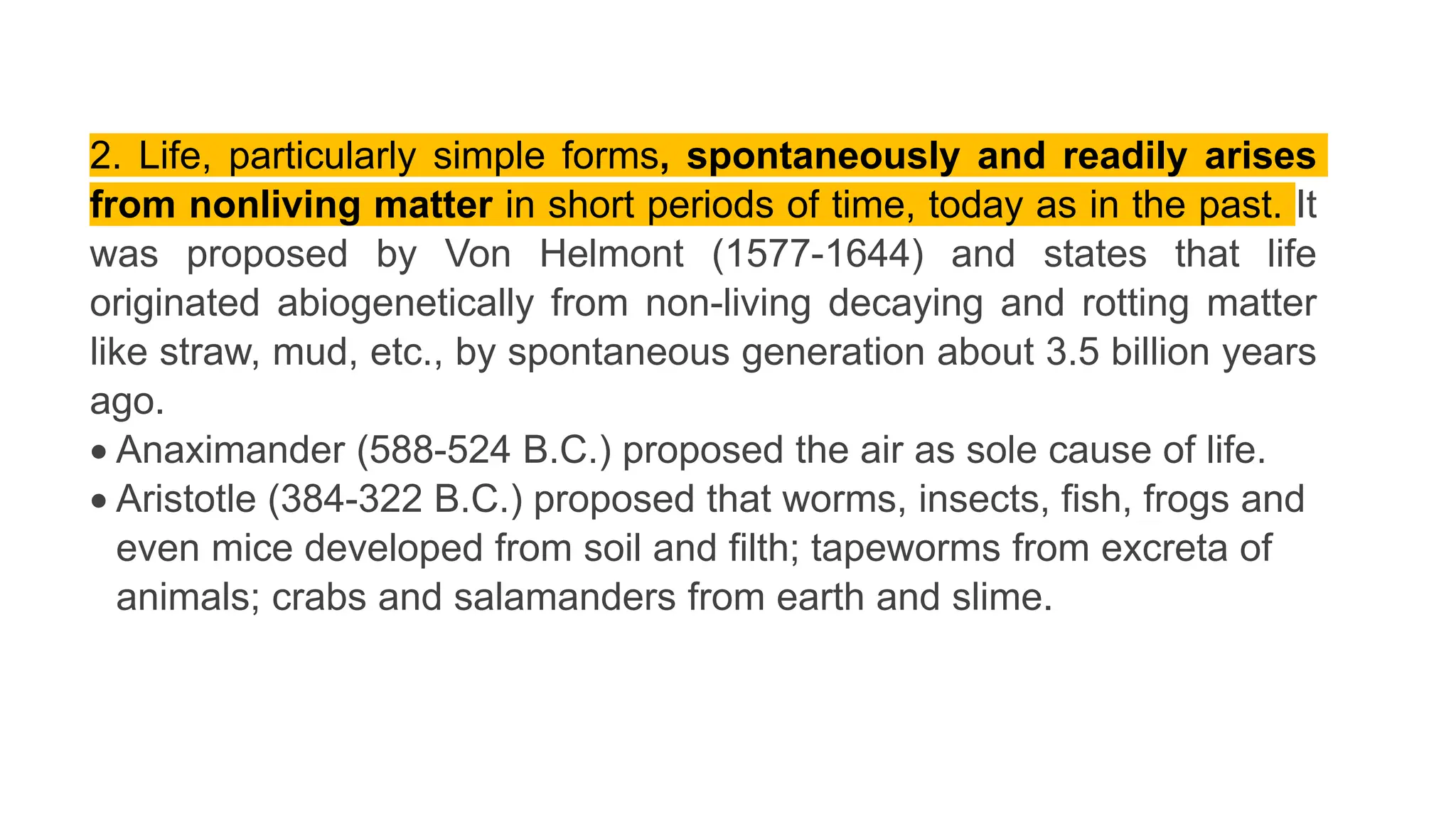 2. Life, particularly simple forms, spontaneously and readily arises from nonliving matter in short periods of time, today as in the past. It was proposed by Von Helmont (1577-1644) and states that life originated abiogenetically from non-living decaying and rotting matter like straw, mud, etc., by spontaneous generation about 3.5 billion years ago.

• Anaximander (588-524 B.C.) proposed the air as sole cause of life.
• Aristotle (384-322 B.C.) proposed that worms, insects, fish, frogs and even mice developed from soil and filth; tapeworms from excreta of animals; crabs and salamanders from earth and slime.